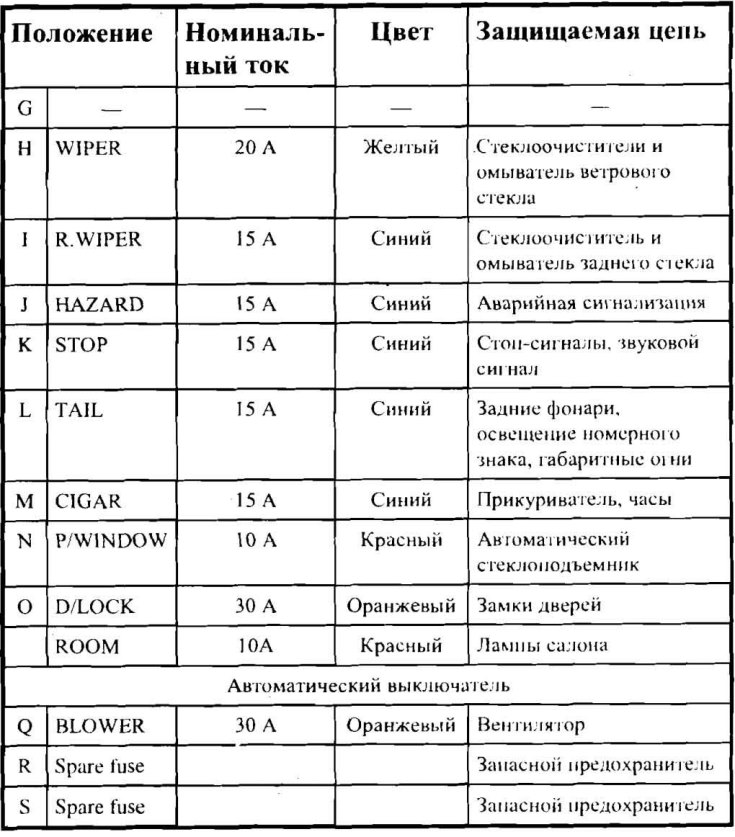 | Положение | | Номинальный ток | Цвет | Защищаемая цепь |
|---|---|---|---|---|
| G | — | — | — | — |
| H | WIPER | 20 A | Желтый | Стеклоочистители и омыватель ветрового стекла |
| I | R.WIPER | 15 A | Синий | Стеклоочиститель и омыватель заднего стекла |
| J | HAZARD | 15 A | Синий | Аварийная сигнализация |
| K | STOP | 15 A | Синий | Стоп-сигналы, звуковой сигнал |
| L | TAIL | 15 A | Синий | Задние фонари, освещение номерного знака, габаритные огни |
| M | CIGAR | 15 A | Синий | Прикуриватель, часы |
| N | P/WINDOW | 10 A | Красный | Автоматический стеклоподъемник |
| O | D/LOCK | 30 A | Оранжевый | Замки дверей |
| | ROOM | 10A | Красный | Лампы салона |
| Автоматический выключатель | | | | |
| Q | BLOWER | 30 A | Оранжевый | Вентилятор |
| R | Spare fuse | | | Запасной предохранитель |
| S | Spare fuse | | | Запасной предохранитель |